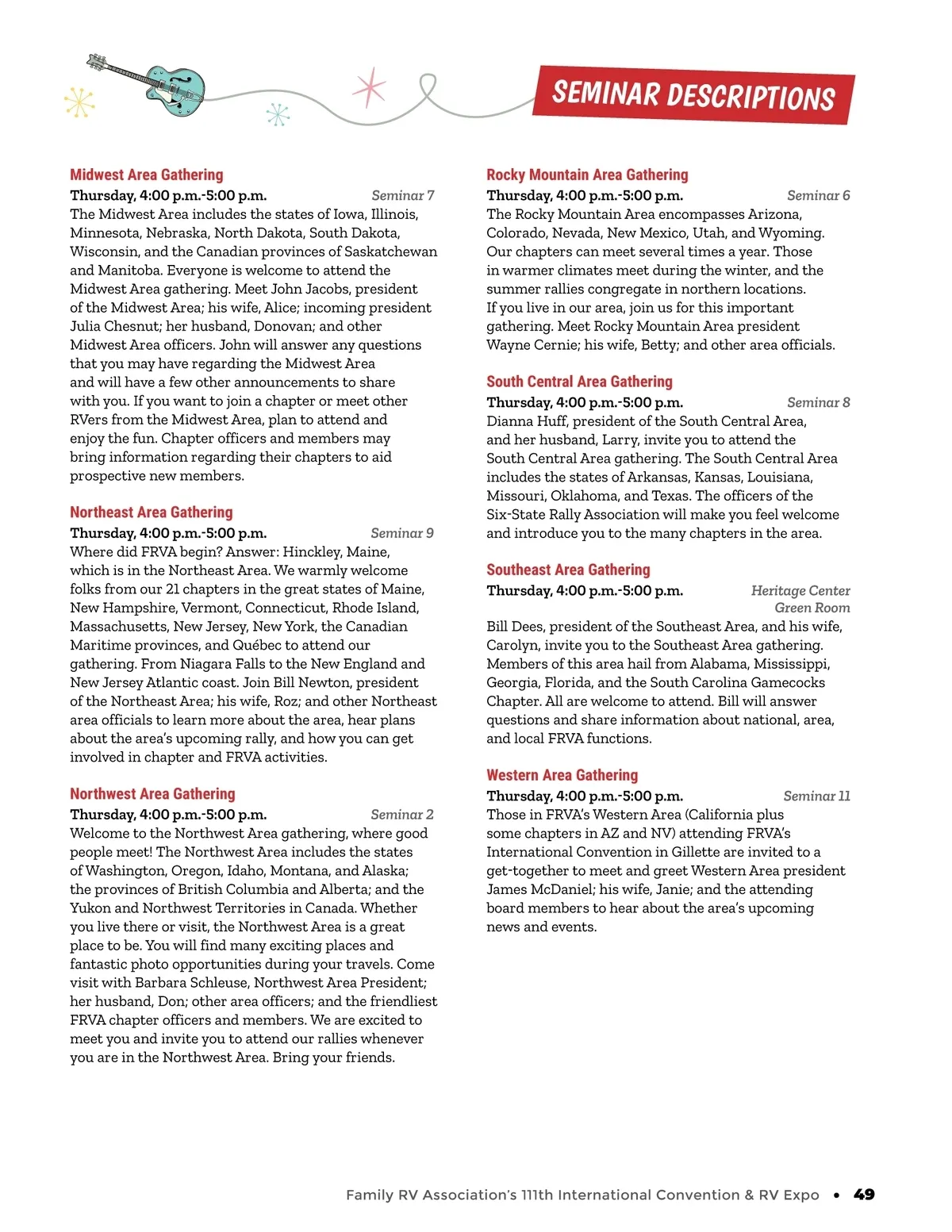 SEMINAR DESCRIPTIONS

Midwest Area Gathering
Thursday, 4:00 p.m.-5:00 p.m. Seminar 7
The Midwest Area includes the states of Iowa, Illinois, Minnesota, Nebraska, North Dakota, South Dakota, Wisconsin, and the Canadian provinces of Saskatchewan and Manitoba. Everyone is welcome to attend the Midwest Area gathering. Meet John Jacobs, president of the Midwest Area; his wife, Alice; incoming president Julia Chesnut; her husband, Donovan; and other Midwest Area officers. John will answer any questions that you may have regarding the Midwest Area and will have a few other announcements to share with you. If you want to join a chapter or meet other RVers from the Midwest Area, plan to attend and enjoy the fun. Chapter officers and members may bring information regarding their chapters to aid prospective new members.

Northeast Area Gathering
Thursday, 4:00 p.m.-5:00 p.m. Seminar 9
Where did FRVA begin? Answer: Hinckley, Maine, which is in the Northeast Area. We warmly welcome folks from our 21 chapters in the great states of Maine, New Hampshire, Vermont, Connecticut, Rhode Island, Massachusetts, New Jersey, New York, the Canadian Maritime provinces, and Québec to attend our gathering. From Niagara Falls to the New England and New Jersey Atlantic coast. Join Bill Newton, president of the Northeast Area; his wife, Roz; and other Northeast area officials to learn more about the area, hear plans about the area's upcoming rally, and how you can get involved in chapter and FRVA activities.

Northwest Area Gathering
Thursday, 4:00 p.m.-5:00 p.m. Seminar 2
Welcome to the Northwest Area gathering, where good people meet! The Northwest Area includes the states of Washington, Oregon, Idaho, Montana, and Alaska; the provinces of British Columbia and Alberta; and the Yukon and Northwest Territories in Canada. Whether you live there or visit, the Northwest Area is a great place to be. You will find many exciting places and fantastic photo opportunities during your travels. Come visit with Barbara Schleuse, Northwest Area President; her husband, Don; other area officers; and the friendliest FRVA chapter officers and members. We are excited to meet you and invite you to attend our rallies whenever you are in the Northwest Area. Bring your friends.

Rocky Mountain Area Gathering
Thursday, 4:00 p.m.-5:00 p.m. Seminar 6
The Rocky Mountain Area encompasses Arizona, Colorado, Nevada, New Mexico, Utah, and Wyoming. Our chapters can meet several times a year. Those in warmer climates meet during the winter, and the summer rallies congregate in northern locations. If you live in our area, join us for this important gathering. Meet Rocky Mountain Area president Wayne Cernie; his wife, Betty; and other area officials.

South Central Area Gathering
Thursday, 4:00 p.m.-5:00 p.m. Seminar 8
Dianna Huff, president of the South Central Area, and her husband, Larry, invite you to attend the South Central Area gathering. The South Central Area includes the states of Arkansas, Kansas, Louisiana, Missouri, Oklahoma, and Texas. The officers of the Six-State Rally Association will make you feel welcome and introduce you to the many chapters in the area.

Southeast Area Gathering
Thursday, 4:00 p.m.-5:00 p.m. Heritage Center Green Room
Bill Dees, president of the Southeast Area, and his wife, Carolyn, invite you to the Southeast Area gathering. Members of this area hail from Alabama, Mississippi, Georgia, Florida, and the South Carolina Gamecocks Chapter. All are welcome to attend. Bill will answer questions and share information about national, area, and local FRVA functions.

Western Area Gathering
Thursday, 4:00 p.m.-5:00 p.m. Seminar 11
Those in FRVA's Western Area (California plus some chapters in AZ and NV) attending FRVA's International Convention in Gillette are invited to a get-together to meet and greet Western Area president James McDaniel; his wife, Janie; and the attending board members to hear about the area's upcoming news and events.

Family RV Association's 111th International Convention & RV Expo • 49